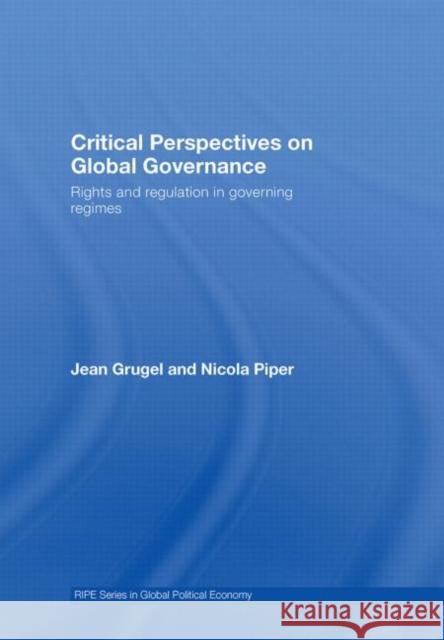 Critical Perspectives on Global Governance

Rights and regulation in governing regimes

Jean Grugel and Nicola Piper

RIPE Series in Global Political Economy